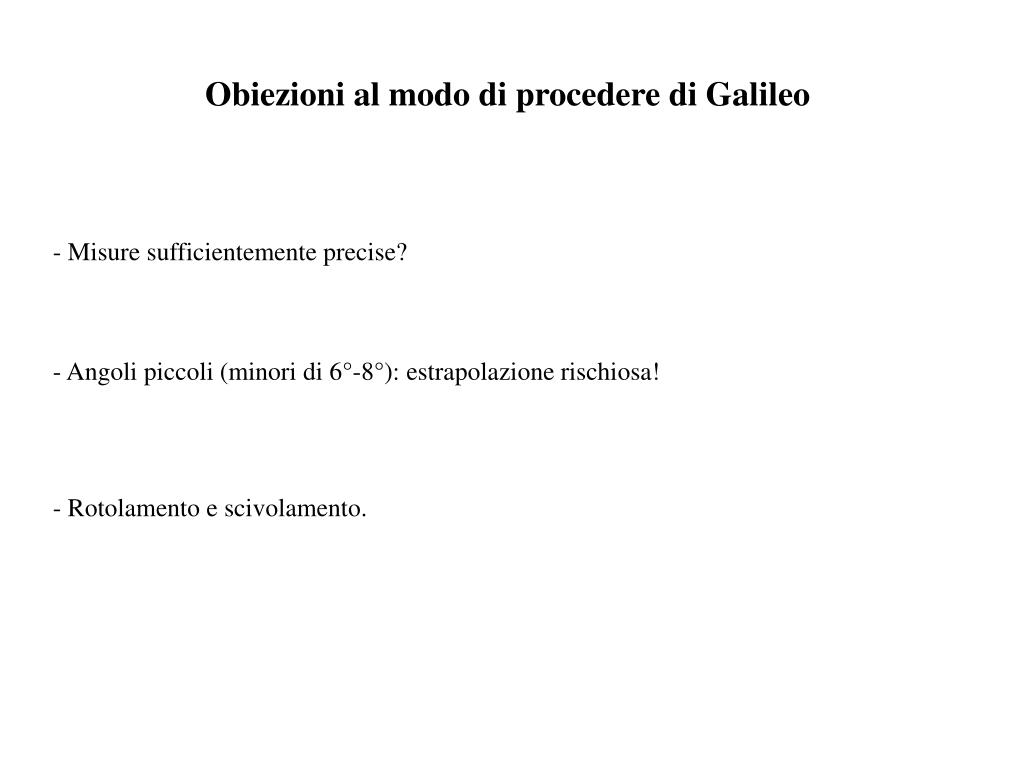 Obiezioni al modo di procedere di Galileo

- Misure sufficientemente precise?

- Angoli piccoli (minori di 6°-8°): estrapolazione rischiosa!

- Rotolamento e scivolamento.